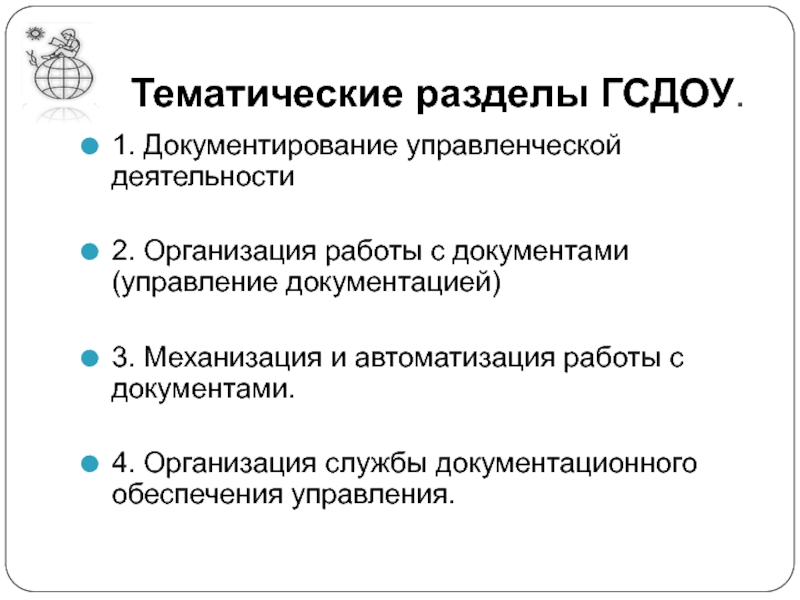 Тематические разделы ГСДОУ.

1. Документирование управленческой деятельности

2. Организация работы с документами (управление документацией)

3. Механизация и автоматизация работы с документами.

4. Организация службы документационного обеспечения управления.